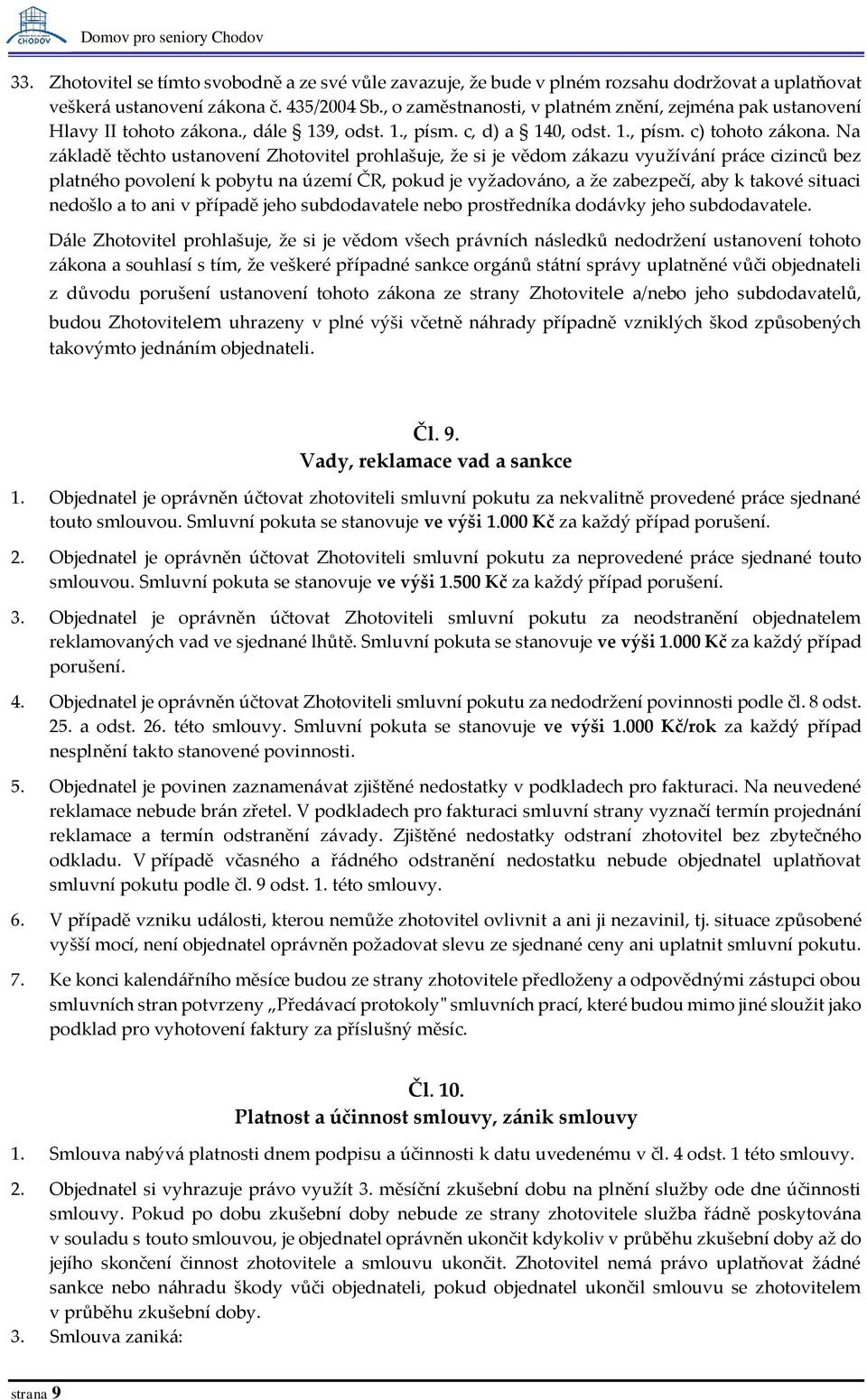 CHODOV

Domov pro seniory Chodov

33. Zhotovitel se tímto svobodně a ze své vůle zavazuje, že bude v plném rozsahu dodržovat a uplatňovat veškerá ustanovení zákona č. 435/2004 Sb., o zaměstnanosti, v platném znění, zejména pak ustanovení Hlavy II tohoto zákona., dále § 139, odst. 1., písm. c, d) a § 140, odst. 1., písm. c) tohoto zákona. Na základě těchto ustanovení Zhotovitel prohlašuje, že si je vědom zákazu využívání práce cizinců bez platného povolení k pobytu na území ČR, pokud je vyžadováno, a že zabezpečí, aby k takové situaci nedošlo a to ani v případě jeho subdodavatele nebo prostředníka dodávky jeho subdodavatele.

Dále Zhotovitel prohlašuje, že si je vědom všech právních následků nedodržení ustanovení tohoto zákona a souhlasí s tím, že veškeré případné sankce orgánů státní správy uplatněné vůči objednateli z důvodu porušení ustanovení tohoto zákona ze strany Zhotovitele a/nebo jeho subdodavatelů, budou Zhotovitelem uhrazeny v plné výši včetně náhrady případně vzniklých škod způsobených takovýmto jednáním objednateli.

Čl. 9.
Vady, reklamace vad a sankce

1. Objednatel je oprávněn účtovat zhotoviteli smluvní pokutu za nekvalitně provedené práce sjednané touto smlouvou. Smluvní pokuta se stanovuje ve výši 1.000 Kč za každý případ porušení.

2. Objednatel je oprávněn účtovat Zhotoviteli smluvní pokutu za neprovedené práce sjednané touto smlouvou. Smluvní pokuta se stanovuje ve výši 1.500 Kč za každý případ porušení.

3. Objednatel je oprávněn účtovat Zhotoviteli smluvní pokutu za neodstranění objednatelem reklamovaných vad ve sjednané lhůtě. Smluvní pokuta se stanovuje ve výši 1.000 Kč za každý případ porušení.

4. Objednatel je oprávněn účtovat Zhotoviteli smluvní pokutu za nedodržení povinnosti podle čl. 8 odst. 25. a odst. 26. této smlouvy. Smluvní pokuta se stanovuje ve výši 1.000 Kč/rok za každý případ nesplnění takto stanovené povinnosti.

5. Objednatel je povinen zaznamenávat zjištěné nedostatky v podkladech pro fakturaci. Na neuvedené reklamace nebude brán zřetel. V podkladech pro fakturaci smluvní strany vyznačí termín projednání reklamace a termín odstranění závady. Zjištěné nedostatky odstraní zhotovitel bez zbytečného odkladu. V případě včasného a řádného odstranění nedostatku nebude objednatel uplatňovat smluvní pokutu podle čl. 9 odst. 1. této smlouvy.

6. V případě vzniku události, kterou nemůže zhotovitel ovlivnit a ani ji nezavinil, tj. situace způsobené vyšší mocí, není objednatel oprávněn požadovat slevu ze sjednané ceny ani uplatnit smluvní pokutu.

7. Ke konci kalendářního měsíce budou ze strany zhotovitele předloženy a odpovědnými zástupci obou smluvních stran potvrzeny „Předávací protokoly" smluvních prací, které budou mimo jiné sloužit jako podklad pro vyhotovení faktury za příslušný měsíc.

Čl. 10.
Platnost a účinnost smlouvy, zánik smlouvy

1. Smlouva nabývá platnosti dnem podpisu a účinnosti k datu uvedenému v čl. 4 odst. 1 této smlouvy.

2. Objednatel si vyhrazuje právo využít 3. měsíční zkušební dobu na plnění služby ode dne účinnosti smlouvy. Pokud po dobu zkušební doby nebude ze strany zhotovitele služba řádně poskytována v souladu s touto smlouvou, je objednatel oprávněn ukončit kdykoliv v průběhu zkušební doby až do jejího skončení činnost zhotovitele a smlouvu ukončit. Zhotovitel nemá právo uplatňovat žádné sankce nebo náhradu škody vůči objednateli, pokud objednatel ukončil smlouvu se zhotovitelem v průběhu zkušební doby.

3. Smlouva zaniká:

strana 9